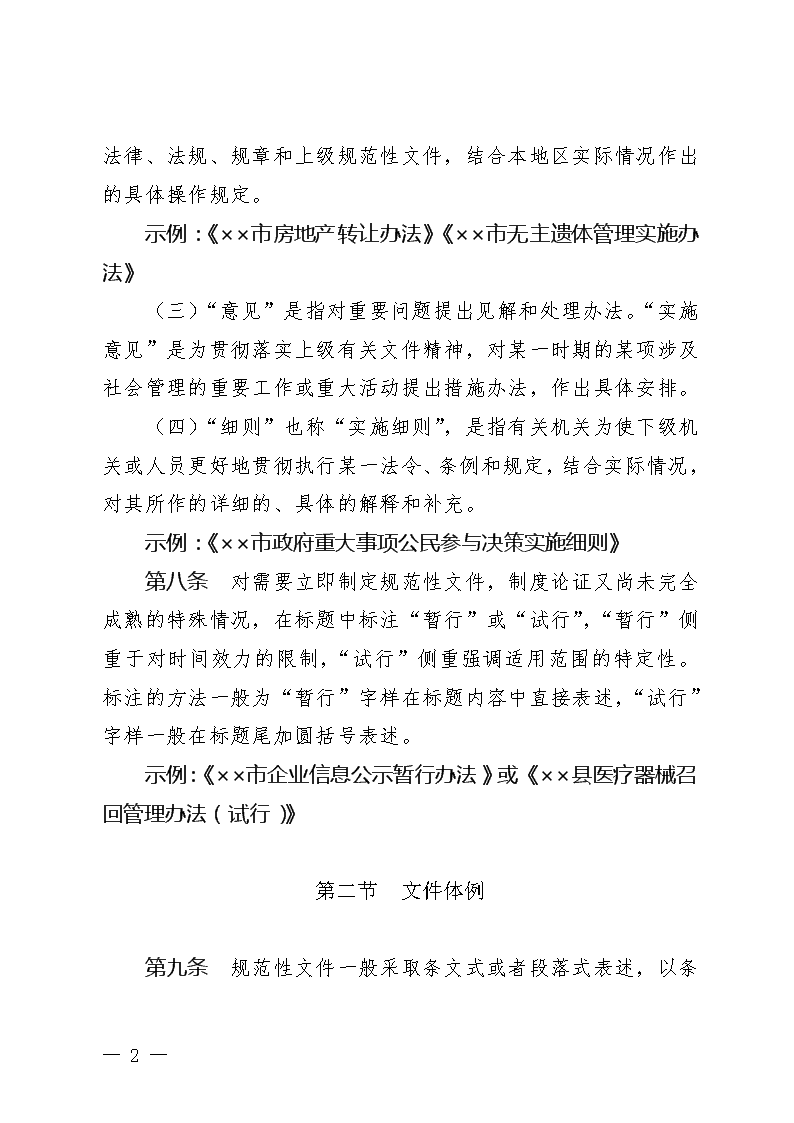 法律、法规、规章和上级规范性文件，结合本地区实际情况作出的具体操作规定。

示例：《××市房地产转让办法》《××市无主遗体管理实施办法》

（三）“意见”是指对重要问题提出见解和处理办法。“实施意见”是为贯彻落实上级有关文件精神，对某一时期的某项涉及社会管理的重要工作或重大活动提出措施办法，作出具体安排。

（四）“细则”也称“实施细则”，是指有关机关为使下级机关或人员更好地贯彻执行某一法令、条例和规定，结合实际情况，对其所作的详细的、具体的解释和补充。

示例：《××市政府重大事项公民参与决策实施细则》

第八条　对需要立即制定规范性文件，制度论证又尚未完全成熟的特殊情况，在标题中标注“暂行”或“试行”，“暂行”侧重于对时间效力的限制，“试行”侧重强调适用范围的特定性。标注的方法一般为“暂行”字样在标题内容中直接表述，“试行”字样一般在标题尾加圆括号表述。

示例：《××市企业信息公示暂行办法》或《××县医疗器械召回管理办法（试行）》

第二节　文件体例

第九条　规范性文件一般采取条文式或者段落式表述，以条

— 2 —